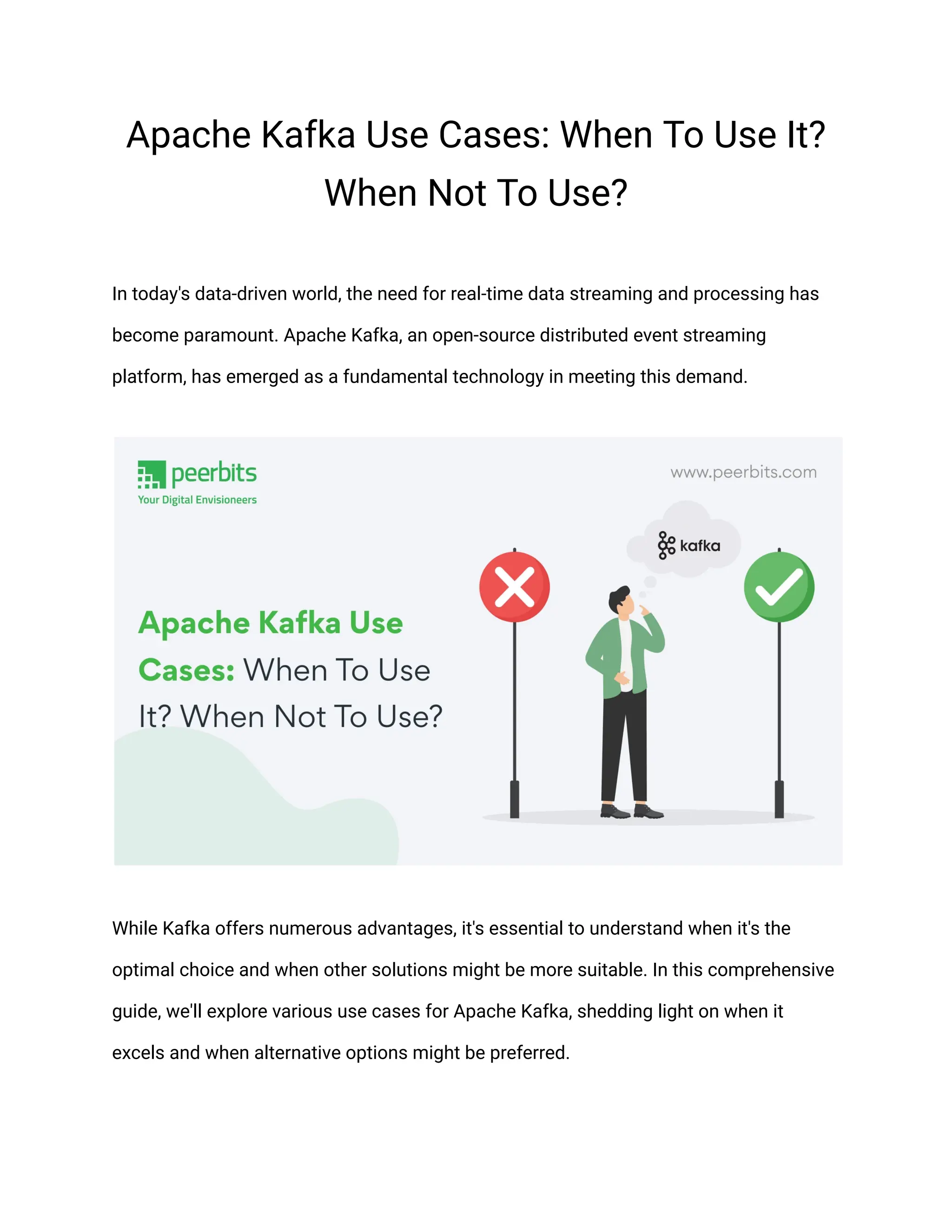 Apache Kafka Use Cases: When To Use It? When Not To Use?

In today's data-driven world, the need for real-time data streaming and processing has become paramount. Apache Kafka, an open-source distributed event streaming platform, has emerged as a fundamental technology in meeting this demand.

peerbits
Your Digital Envisioneers

www.peerbits.com

kafka

Apache Kafka Use Cases: When To Use It? When Not To Use?

While Kafka offers numerous advantages, it's essential to understand when it's the optimal choice and when other solutions might be more suitable. In this comprehensive guide, we'll explore various use cases for Apache Kafka, shedding light on when it excels and when alternative options might be preferred.